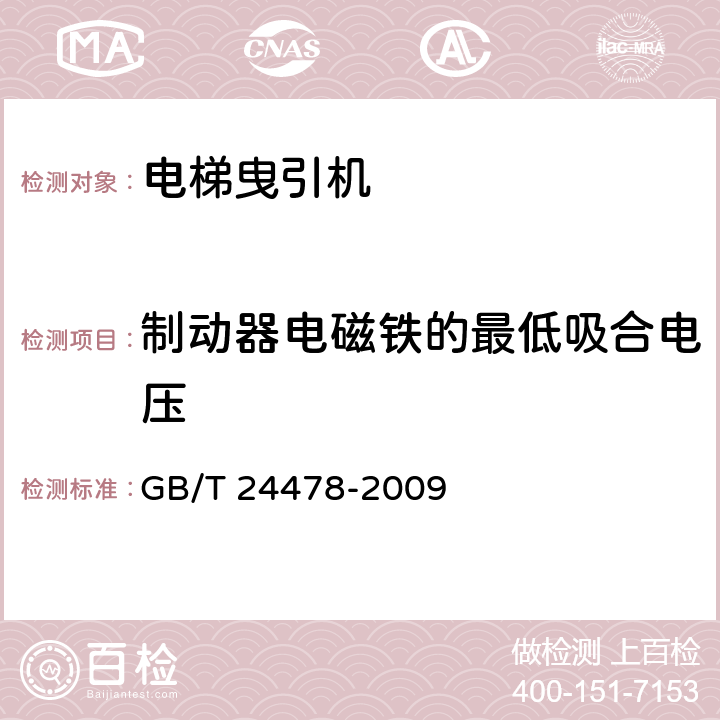 MA CNAS AC ilac-MRA

检测对象： 电梯曳引机

检测项目： 制动器电磁铁的最低吸合电压

检测标准： GB/T 24478-2009

百检
Baijiantest.com

做检测 上百检
400-151-7153